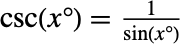 $\csc(x^\circ) = \frac{1}{\sin(x^\circ)}$